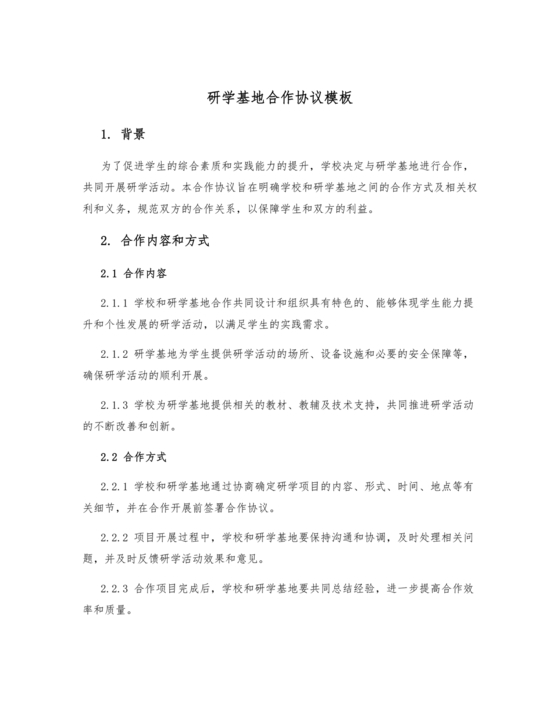 研学基地合作协议模板

1. 背景

为了促进学生的综合素质和实践能力的提升，学校决定与研学基地进行合作，共同开展研学活动。本合作协议旨在明确学校和研学基地之间的合作方式及相关权利和义务，规范双方的合作关系，以保障学生和双方的利益。

2. 合作内容和方式

2.1 合作内容

2.1.1 学校和研学基地合作共同设计和组织具有特色的、能够体现学生能力提升和个性发展的研学活动，以满足学生的实践需求。

2.1.2 研学基地为学生提供研学活动的场所、设备设施和必要的安全保障等，确保研学活动的顺利开展。

2.1.3 学校为研学基地提供相关的教材、教辅及技术支持，共同推进研学活动的不断改善和创新。

2.2 合作方式

2.2.1 学校和研学基地通过协商确定研学项目的内容、形式、时间、地点等有关细节，并在合作开展前签署合作协议。

2.2.2 项目开展过程中，学校和研学基地要保持沟通和协调，及时处理相关问题，并及时反馈研学活动效果和意见。

2.2.3 合作项目完成后，学校和研学基地要共同总结经验，进一步提高合作效率和质量。